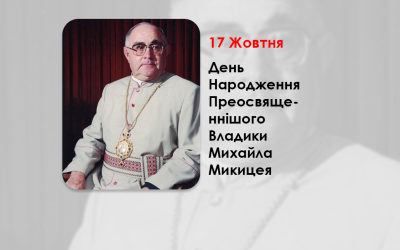 17 Жовтня

День Народження Преосвященнішого Владики Михайла Микицея